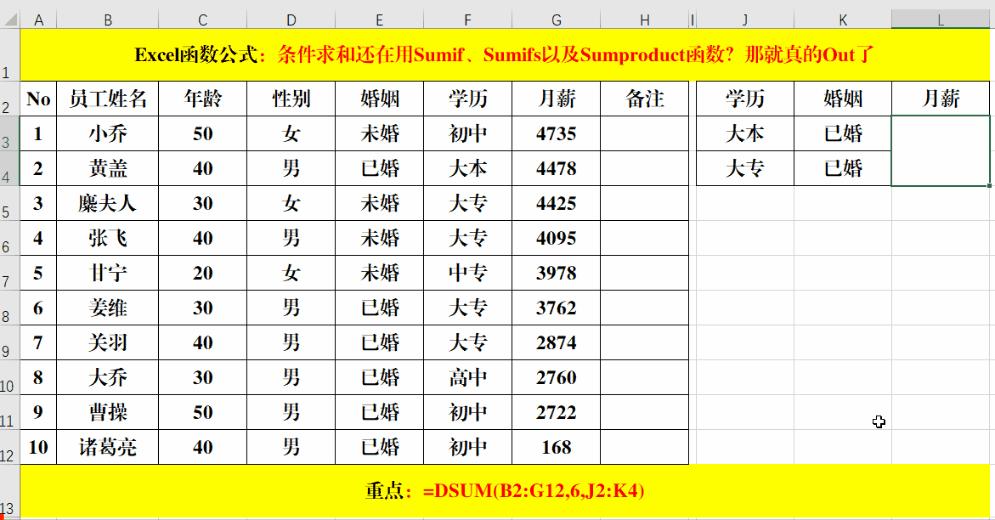 | | A | B | C | D | E | F | G | H | I | J | K | L |
|---|---|---|---|---|---|---|---|---|---|---|---|---|
| 1 | Excel函数公式：条件求和还在用Sumif、Sumifs以及Sumproduct函数？那就真的Out了 | | | | | | | | | | | |
| 2 | No | 员工姓名 | 年龄 | 性别 | 婚姻 | 学历 | 月薪 | 备注 | | 学历 | 婚姻 | 月薪 |
| 3 | 1 | 小乔 | 50 | 女 | 未婚 | 初中 | 4735 | | | 大本 | 已婚 | |
| 4 | 2 | 黄盖 | 40 | 男 | 已婚 | 大本 | 4478 | | | 大专 | 已婚 | |
| 5 | 3 | 糜夫人 | 30 | 女 | 未婚 | 大专 | 4425 | | | | | |
| 6 | 4 | 张飞 | 40 | 男 | 未婚 | 大专 | 4095 | | | | | |
| 7 | 5 | 甘宁 | 20 | 女 | 未婚 | 中专 | 3978 | | | | | |
| 8 | 6 | 姜维 | 30 | 男 | 已婚 | 大专 | 3762 | | | | | |
| 9 | 7 | 关羽 | 40 | 男 | 已婚 | 大专 | 2874 | | | | | |
| 10 | 8 | 大乔 | 30 | 男 | 已婚 | 高中 | 2760 | | | | | |
| 11 | 9 | 曹操 | 50 | 男 | 已婚 | 初中 | 2722 | | | | | |
| 12 | 10 | 诸葛亮 | 40 | 男 | 已婚 | 初中 | 168 | | | | | |
| 13 | 重点：=DSUM(B2:G12,6,J2:K4) | | | | | | | | | | | |